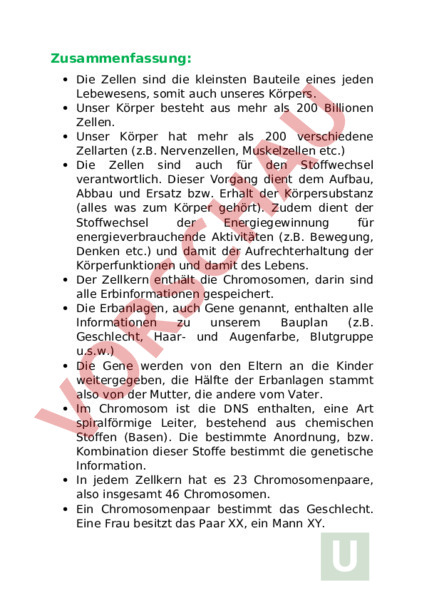 Zusammenfassung:

• Die Zellen sind die kleinsten Bauteile eines jeden Lebewesens, somit auch unseres Körpers.
• Unser Körper besteht aus mehr als 200 Billionen Zellen.
• Unser Körper hat mehr als 200 verschiedene Zellarten (z.B. Nervenzellen, Muskelzellen etc.)
• Die Zellen sind auch für den Stoffwechsel verantwortlich. Dieser Vorgang dient dem Aufbau, Abbau und Ersatz bzw. Erhalt der Körpersubstanz (alles was zum Körper gehört). Zudem dient der Stoffwechsel der Energiegewinnung für energieverbrauchende Aktivitäten (z.B. Bewegung, Denken etc.) und damit der Aufrechterhaltung der Körperfunktionen und damit des Lebens.
• Der Zellkern enthält die Chromosomen, darin sind alle Erbinformationen gespeichert.
• Die Erbanlagen, auch Gene genannt, enthalten alle Informationen zu unserem Bauplan (z.B. Geschlecht, Haar- und Augenfarbe, Blutgruppe u.s.w.)
• Die Gene werden von den Eltern an die Kinder weitergegeben, die Hälfte der Erbanlagen stammt also von der Mutter, die andere vom Vater.
• Im Chromosom ist die DNS enthalten, eine Art spiralförmige Leiter, bestehend aus chemischen Stoffen (Basen). Die bestimmte Anordnung, bzw. Kombination dieser Stoffe bestimmt die genetische Information.
• In jedem Zellkern hat es 23 Chromosomenpaare, also insgesamt 46 Chromosomen.
• Ein Chromosomenpaar bestimmt das Geschlecht. Eine Frau besitzt das Paar XX, ein Mann XY.

VORSCHAU

U